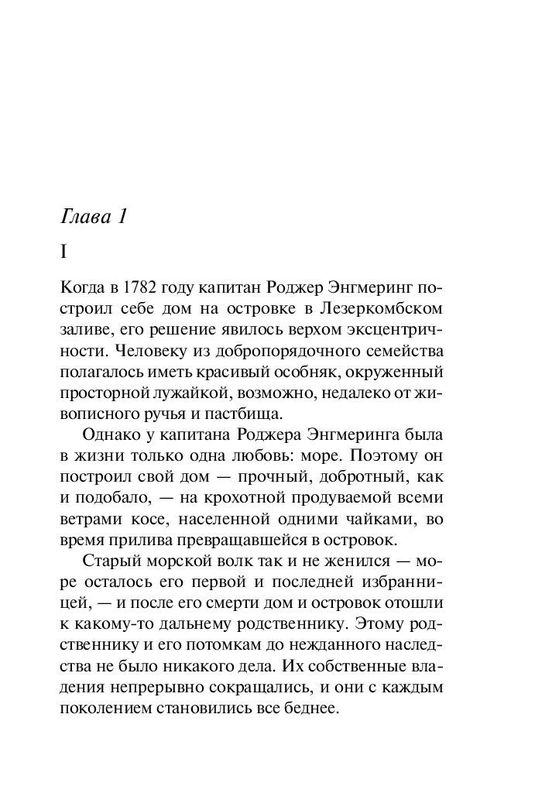 Глава 1

I

Когда в 1782 году капитан Роджер Энгмеринг построил себе дом на островке в Лезеркомбском заливе, его решение явилось верхом эксцентричности. Человеку из добропорядочного семейства полагалось иметь красивый особняк, окруженный просторной лужайкой, возможно, недалеко от живописного ручья и пастбища.

Однако у капитана Роджера Энгмеринга была в жизни только одна любовь: море. Поэтому он построил свой дом — прочный, добротный, как и подобало, — на крохотной продуваемой всеми ветрами косе, населенной одними чайками, во время прилива превращавшейся в островок.

Старый морской волк так и не женился — море осталось его первой и последней избранницей, — и после его смерти дом и островок отошли к какому-то дальнему родственнику. Этому родственнику и его потомкам до нежданного наследства не было никакого дела. Их собственные владения непрерывно сокращались, и они с каждым поколением становились все беднее.